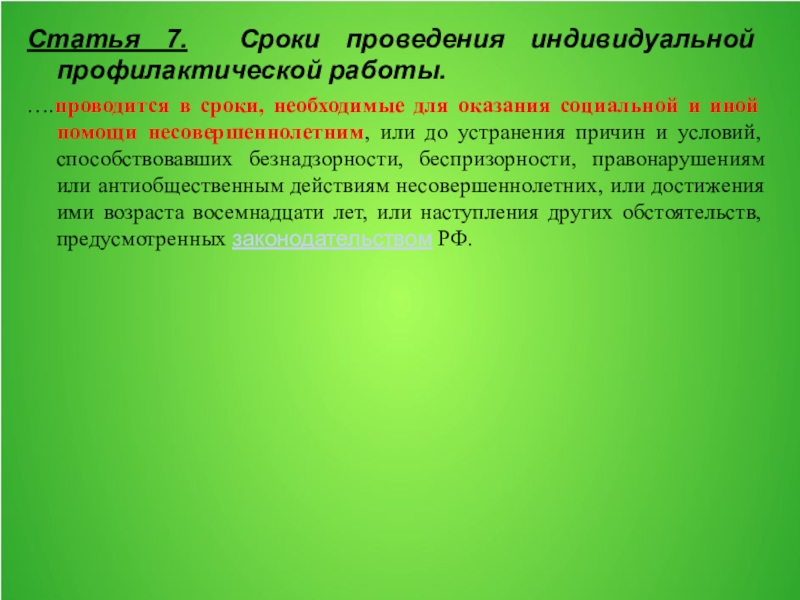 Статья 7. Сроки проведения индивидуальной профилактической работы.

….проводится в сроки, необходимые для оказания социальной и иной помощи несовершеннолетним, или до устранения причин и условий, способствовавших безнадзорности, беспризорности, правонарушениям или антиобщественным действиям несовершеннолетних, или достижения ими возраста восемнадцати лет, или наступления других обстоятельств, предусмотренных законодательством РФ.